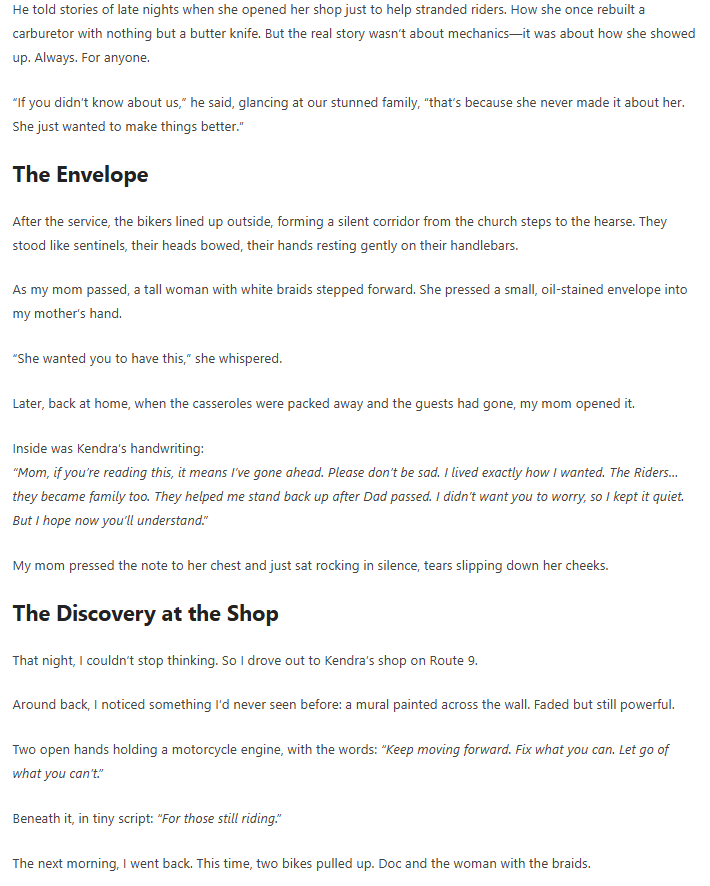 He told stories of late nights when she opened her shop just to help stranded riders. How she once rebuilt a carburetor with nothing but a butter knife. But the real story wasn't about mechanics—it was about how she showed up. Always. For anyone.

"If you didn't know about us," he said, glancing at our stunned family, "that's because she never made it about her. She just wanted to make things better."

The Envelope

After the service, the bikers lined up outside, forming a silent corridor from the church steps to the hearse. They stood like sentinels, their heads bowed, their hands resting gently on their handlebars.

As my mom passed, a tall woman with white braids stepped forward. She pressed a small, oil-stained envelope into my mother's hand.

"She wanted you to have this," she whispered.

Later, back at home, when the casseroles were packed away and the guests had gone, my mom opened it.

Inside was Kendra's handwriting:
"Mom, if you're reading this, it means I've gone ahead. Please don't be sad. I lived exactly how I wanted. The Riders... they became family too. They helped me stand back up after Dad passed. I didn't want you to worry, so I kept it quiet. But I hope now you'll understand."

My mom pressed the note to her chest and just sat rocking in silence, tears slipping down her cheeks.

The Discovery at the Shop

That night, I couldn't stop thinking. So I drove out to Kendra's shop on Route 9.

Around back, I noticed something I'd never seen before: a mural painted across the wall. Faded but still powerful.

Two open hands holding a motorcycle engine, with the words: "Keep moving forward. Fix what you can. Let go of what you can't."

Beneath it, in tiny script: "For those still riding."

The next morning, I went back. This time, two bikes pulled up. Doc and the woman with the braids.